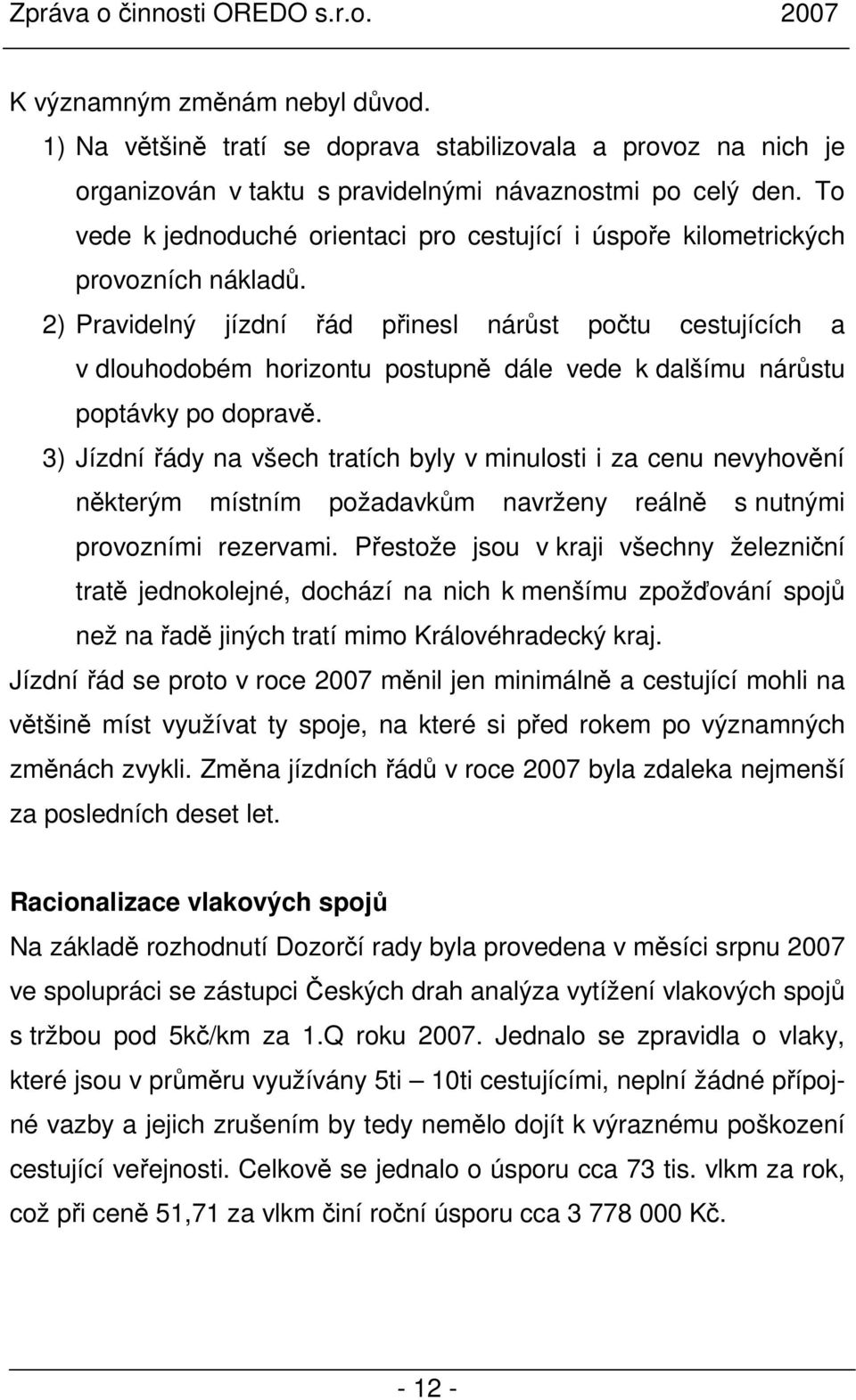 Zpráva o činnosti OREDO s.r.o. 2007

K významným změnám nebyl důvod.

1) Na většině tratí se doprava stabilizovala a provoz na nich je organizován v taktu s pravidelnými návaznostmi po celý den. To vede k jednoduché orientaci pro cestující i úspoře kilometrických provozních nákladů.

2) Pravidelný jízdní řád přinesl nárůst počtu cestujících a v dlouhodobém horizontu postupně dále vede k dalšímu nárůstu poptávky po dopravě.

3) Jízdní řády na všech tratích byly v minulosti i za cenu nevyhovění některým místním požadavkům navrženy reálně s nutnými provozními rezervami. Přestože jsou v kraji všechny železniční tratě jednokolejné, dochází na nich k menšímu zpožďování spojů než na řadě jiných tratí mimo Královéhradecký kraj.

Jízdní řád se proto v roce 2007 měnil jen minimálně a cestující mohli na většině míst využívat ty spoje, na které si před rokem po významných změnách zvykli. Změna jízdních řádů v roce 2007 byla zdaleka nejmenší za posledních deset let.

Racionalizace vlakových spojů

Na základě rozhodnutí Dozorčí rady byla provedena v měsíci srpnu 2007 ve spolupráci se zástupci Českých drah analýza vytížení vlakových spojů s tržbou pod 5kč/km za 1.Q roku 2007. Jednalo se zpravidla o vlaky, které jsou v průměru využívány 5ti – 10ti cestujícími, neplní žádné přípojné vazby a jejich zrušením by tedy nemělo dojít k výraznému poškození cestující veřejnosti. Celkově se jednalo o úsporu cca 73 tis. vlkm za rok, což při ceně 51,71 za vlkm činí roční úsporu cca 3 778 000 Kč.

- 12 -